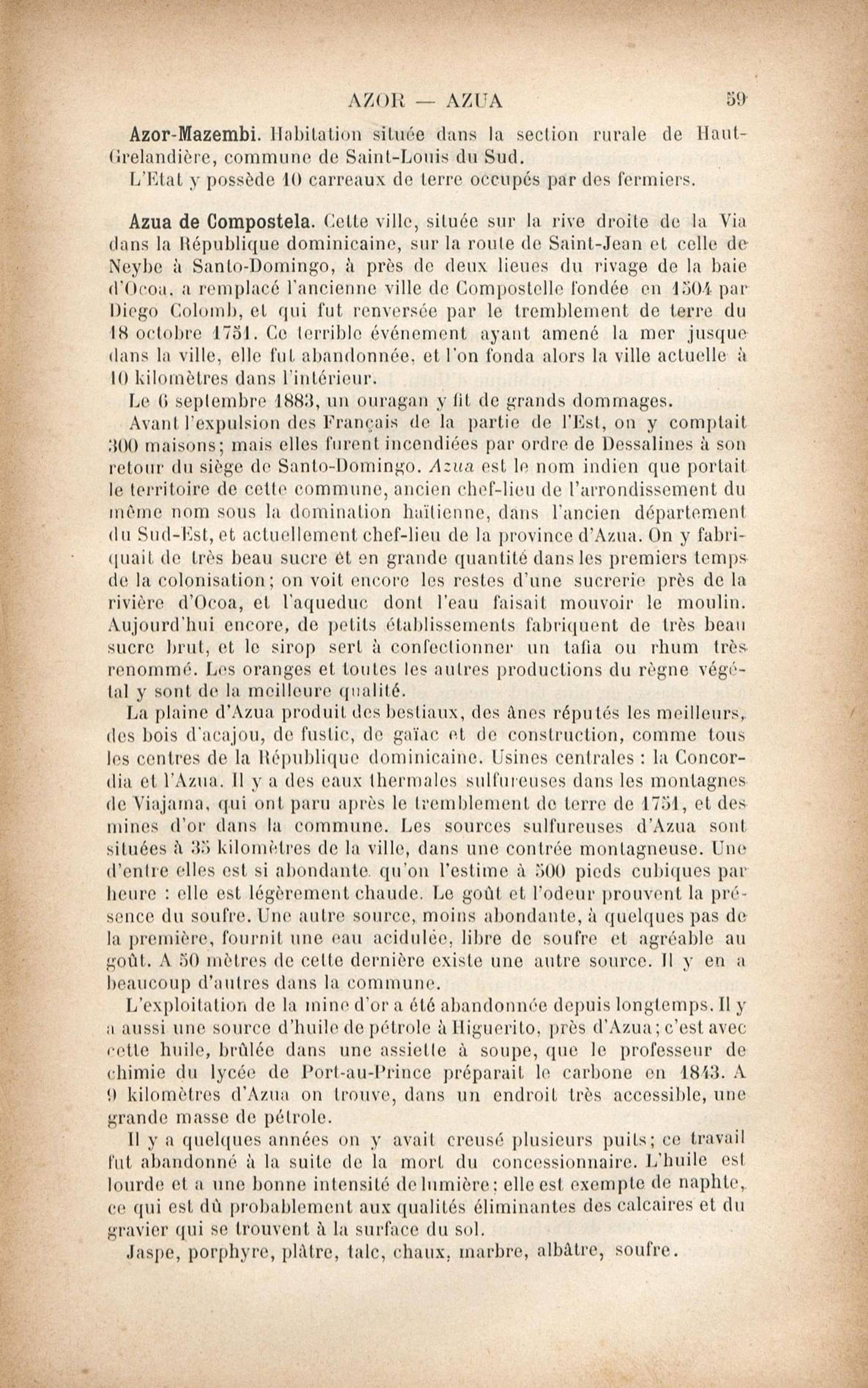 AZOR — AZUA 59

Azor-Mazembi. Habitation située dans la section rurale de Haut-Grelandière, commune de Saint-Louis du Sud.
L'Etat y possède 10 carreaux de terre occupés par des fermiers.

Azua de Compostela. Cette ville, située sur la rive droite de la Via dans la République dominicaine, sur la route de Saint-Jean et celle de Neybe à Santo-Domingo, à près de deux lieues du rivage de la baie d'Ocoa, a remplacé l'ancienne ville de Compostelle fondée en 1504 par Diego Colomb, et qui fut renversée par le tremblement de terre du 18 octobre 1751. Ce terrible événement ayant amené la mer jusque dans la ville, elle fut abandonnée, et l'on fonda alors la ville actuelle à 10 kilomètres dans l'intérieur.
Le 6 septembre 1883, un ouragan y fit de grands dommages.
Avant l'expulsion des Français de la partie de l'Est, on y comptait 300 maisons; mais elles furent incendiées par ordre de Dessalines à son retour du siège de Santo-Domingo. Azua est le nom indien que portait le territoire de cette commune, ancien chef-lieu de l'arrondissement du même nom sous la domination haïtienne, dans l'ancien département du Sud-Est, et actuellement chef-lieu de la province d'Azua. On y fabriquait de très beau sucre et en grande quantité dans les premiers temps de la colonisation; on voit encore les restes d'une sucrerie près de la rivière d'Ocoa, et l'aqueduc dont l'eau faisait mouvoir le moulin. Aujourd'hui encore, de petits établissements fabriquent de très beau sucre brut, et le sirop sert à confectionner un tafia ou rhum très renommé. Les oranges et toutes les autres productions du règne végétal y sont de la meilleure qualité.
La plaine d'Azua produit des bestiaux, des ânes réputés les meilleurs, des bois d'acajou, de fustic, de gaïac et de construction, comme tous les centres de la République dominicaine. Usines centrales : la Concordia et l'Azua. Il y a des eaux thermales sulfureuses dans les montagnes de Viajama, qui ont paru après le tremblement de terre de 1751, et des mines d'or dans la commune. Les sources sulfureuses d'Azua sont situées à 35 kilomètres de la ville, dans une contrée montagneuse. Une d'entre elles est si abondante qu'on l'estime à 500 pieds cubiques par heure : elle est légèrement chaude. Le goût et l'odeur prouvent la présence du soufre. Une autre source, moins abondante, à quelques pas de la première, fournit une eau acidulée, libre de soufre et agréable au goût. A 50 mètres de cette dernière existe une autre source. Il y en a beaucoup d'autres dans la commune.
L'exploitation de la mine d'or a été abandonnée depuis longtemps. Il y a aussi une source d'huile de pétrole à Higuerito, près d'Azua; c'est avec cette huile, brûlée dans une assiette à soupe, que le professeur de chimie du lycée de Port-au-Prince préparait le carbone en 1843. A 9 kilomètres d'Azua on trouve, dans un endroit très accessible, une grande masse de pétrole.
Il y a quelques années on y avait creusé plusieurs puits; ce travail fut abandonné à la suite de la mort du concessionnaire. L'huile est lourde et a une bonne intensité de lumière; elle est exempte de naphte, ce qui est dû probablement aux qualités éliminantes des calcaires et du gravier qui se trouvent à la surface du sol.
Jaspe, porphyre, plâtre, talc, chaux, marbre, albâtre, soufre.